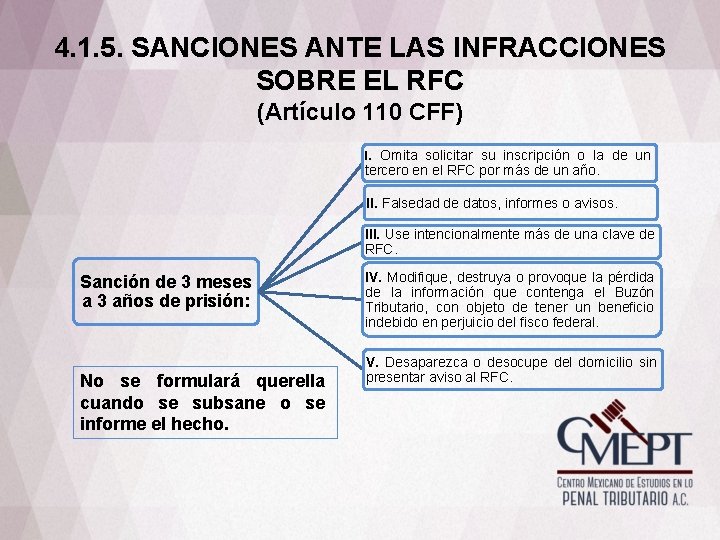 4.1.5. SANCIONES ANTE LAS INFRACCIONES SOBRE EL RFC
(Artículo 110 CFF)

Sanción de 3 meses a 3 años de prisión:

I. Omita solicitar su inscripción o la de un tercero en el RFC por más de un año.

II. Falsedad de datos, informes o avisos.

III. Use intencionalmente más de una clave de RFC.

IV. Modifique, destruya o provoque la pérdida de la información que contenga el Buzón Tributario, con objeto de tener un beneficio indebido en perjuicio del fisco federal.

V. Desaparezca o desocupe del domicilio sin presentar aviso al RFC.

No se formulará querella cuando se subsane o se informe el hecho.

CMEPT
CENTRO MEXICANO DE ESTUDIOS EN LO
PENAL TRIBUTARIO A.C.